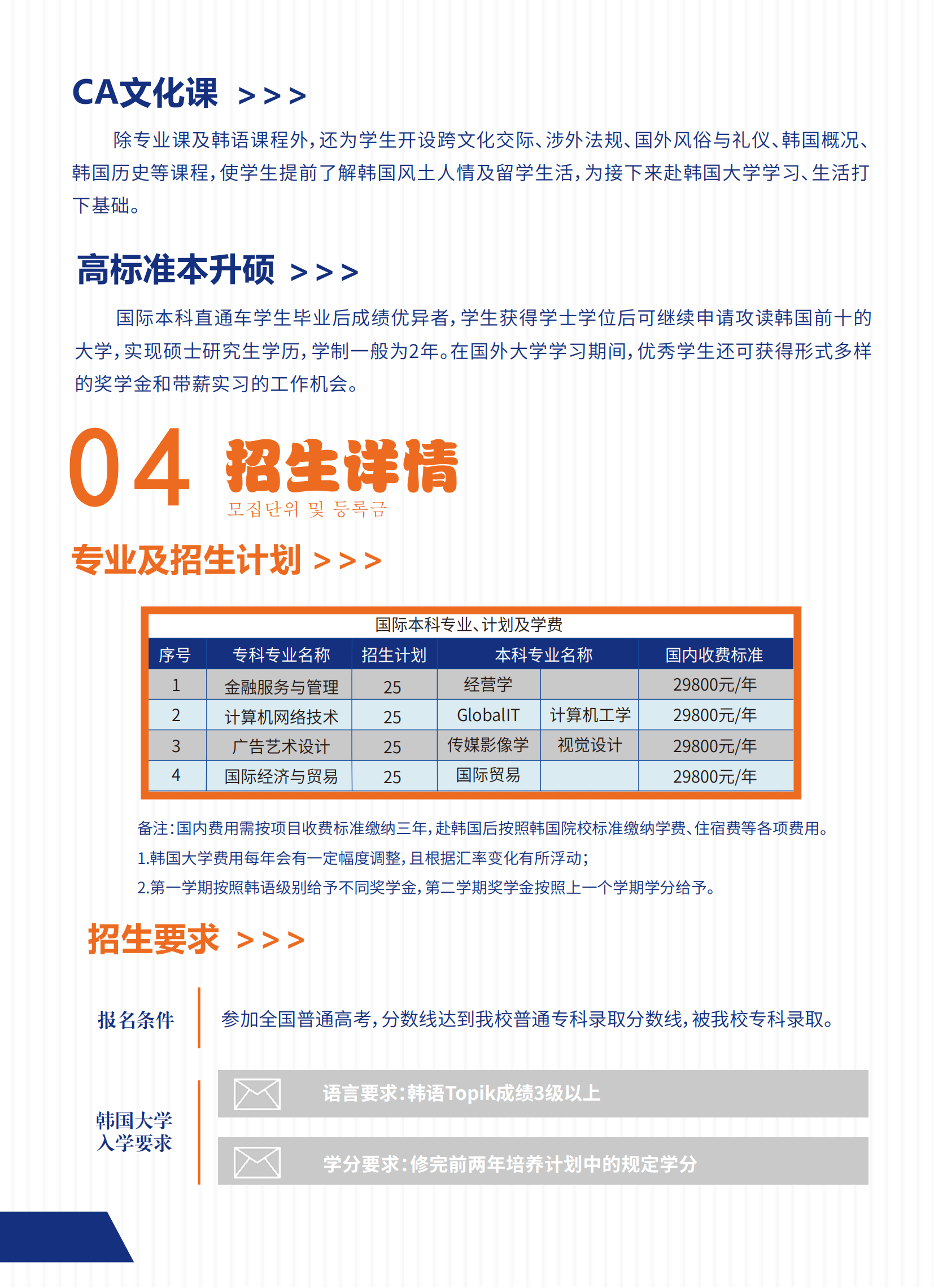 CA文化课 >>>

除专业课及韩语课程外，还为学生开设跨文化交际、涉外法规、国外风俗与礼仪、韩国概况、韩国历史等课程，使学生提前了解韩国风土人情及留学生活，为接下来赴韩国大学学习、生活打下基础。

高标准本升硕 >>>

国际本科直通车学生毕业后成绩优异者，学生获得学士学位后可继续申请攻读韩国前十的大学，实现硕士研究生学历，学制一般为2年。在国外大学学习期间，优秀学生还可获得形式多样的奖学金和带薪实习的工作机会。

04 招生详情
모집단위 및 등록금

专业及招生计划 >>>

国际本科专业、计划及学费

| 序号 | 专科专业名称 | 招生计划 | 本科专业名称 | | 国内收费标准 |
|---|---|---|---|---|---|
| 1 | 金融服务与管理 | 25 | 经营学 | | 29800元/年 |
| 2 | 计算机网络技术 | 25 | GlobalIT | 计算机工学 | 29800元/年 |
| 3 | 广告艺术设计 | 25 | 传媒影像学 | 视觉设计 | 29800元/年 |
| 4 | 国际经济与贸易 | 25 | 国际贸易 | | 29800元/年 |

备注：国内费用需按项目收费标准缴纳三年，赴韩国后按照韩国院校标准缴纳学费、住宿费等各项费用。
1.韩国大学费用每年会有一定幅度调整，且根据汇率变化有所浮动；
2.第一学期按照韩语级别给予不同奖学金，第二学期奖学金按照上一个学期学分给予。

招生要求 >>>

报名条件
参加全国普通高考，分数线达到我校普通专科录取分数线，被我校专科录取。

韩国大学入学要求
语言要求：韩语Topik成绩3级以上
学分要求：修完前两年培养计划中的规定学分